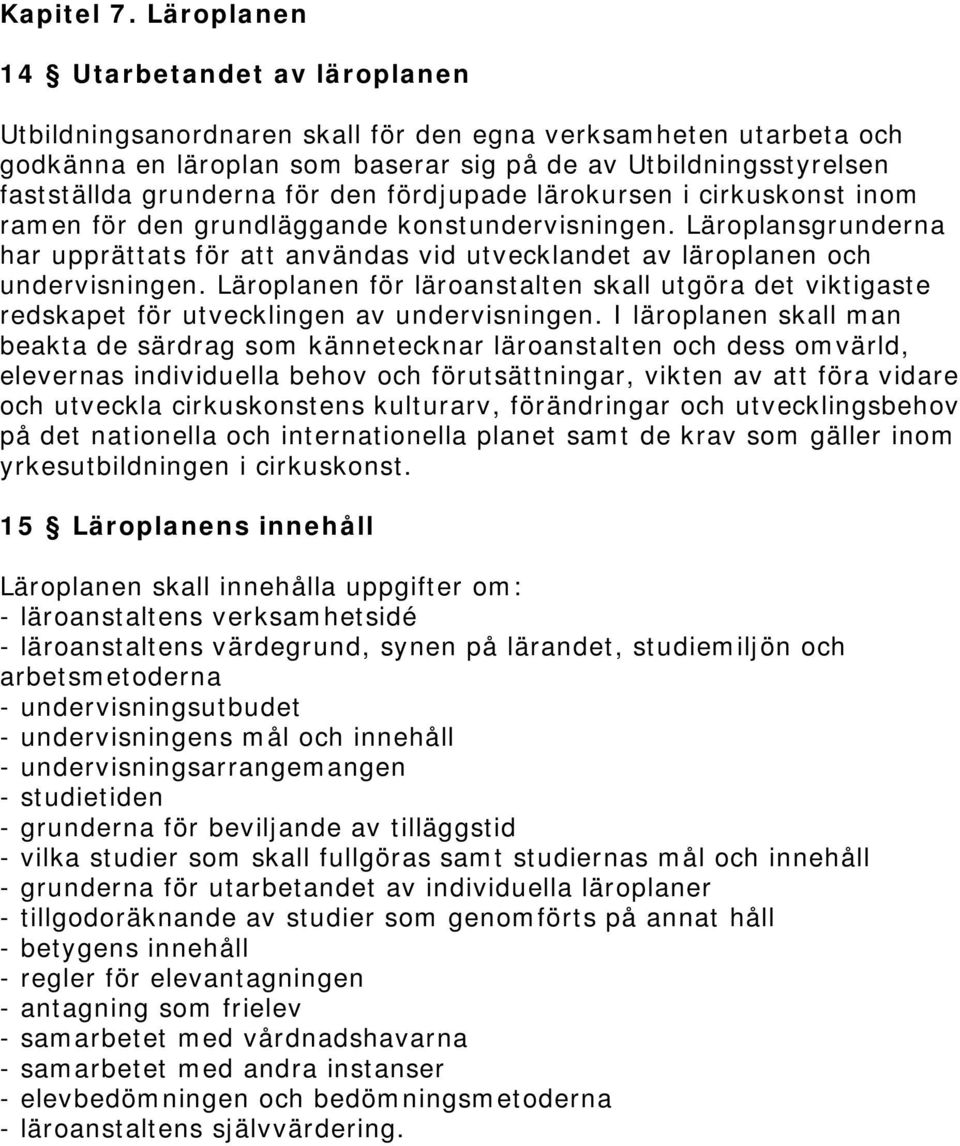 Kapitel 7. Läroplanen

14 § Utarbetandet av läroplanen

Utbildningsanordnaren skall för den egna verksamheten utarbeta och godkänna en läroplan som baserar sig på de av Utbildningsstyrelsen fastställda grunderna för den fördjupade lärokursen i cirkuskonst inom ramen för den grundläggande konstundervisningen. Läroplansgrunderna har upprättats för att användas vid utvecklandet av läroplanen och undervisningen. Läroplanen för läroanstalten skall utgöra det viktigaste redskapet för utvecklingen av undervisningen. I läroplanen skall man beakta de särdrag som kännetecknar läroanstalten och dess omvärld, elevernas individuella behov och förutsättningar, vikten av att föra vidare och utveckla cirkuskonstens kulturarv, förändringar och utvecklingsbehov på det nationella och internationella planet samt de krav som gäller inom yrkesutbildningen i cirkuskonst.

15 § Läroplanens innehåll

Läroplanen skall innehålla uppgifter om:
- läroanstaltens verksamhetsidé
- läroanstaltens värdegrund, synen på lärandet, studiemiljön och arbetsmetoderna
- undervisningsutbudet
- undervisningens mål och innehåll
- undervisningsarrangemangen
- studietiden
- grunderna för beviljande av tilläggstid
- vilka studier som skall fullgöras samt studiernas mål och innehåll
- grunderna för utarbetandet av individuella läroplaner
- tillgodoräknande av studier som genomförts på annat håll
- betygens innehåll
- regler för elevantagningen
- antagning som frielev
- samarbetet med vårdnadshavarna
- samarbetet med andra instanser
- elevbedömningen och bedömningsmetoderna
- läroanstaltens självvärdering.